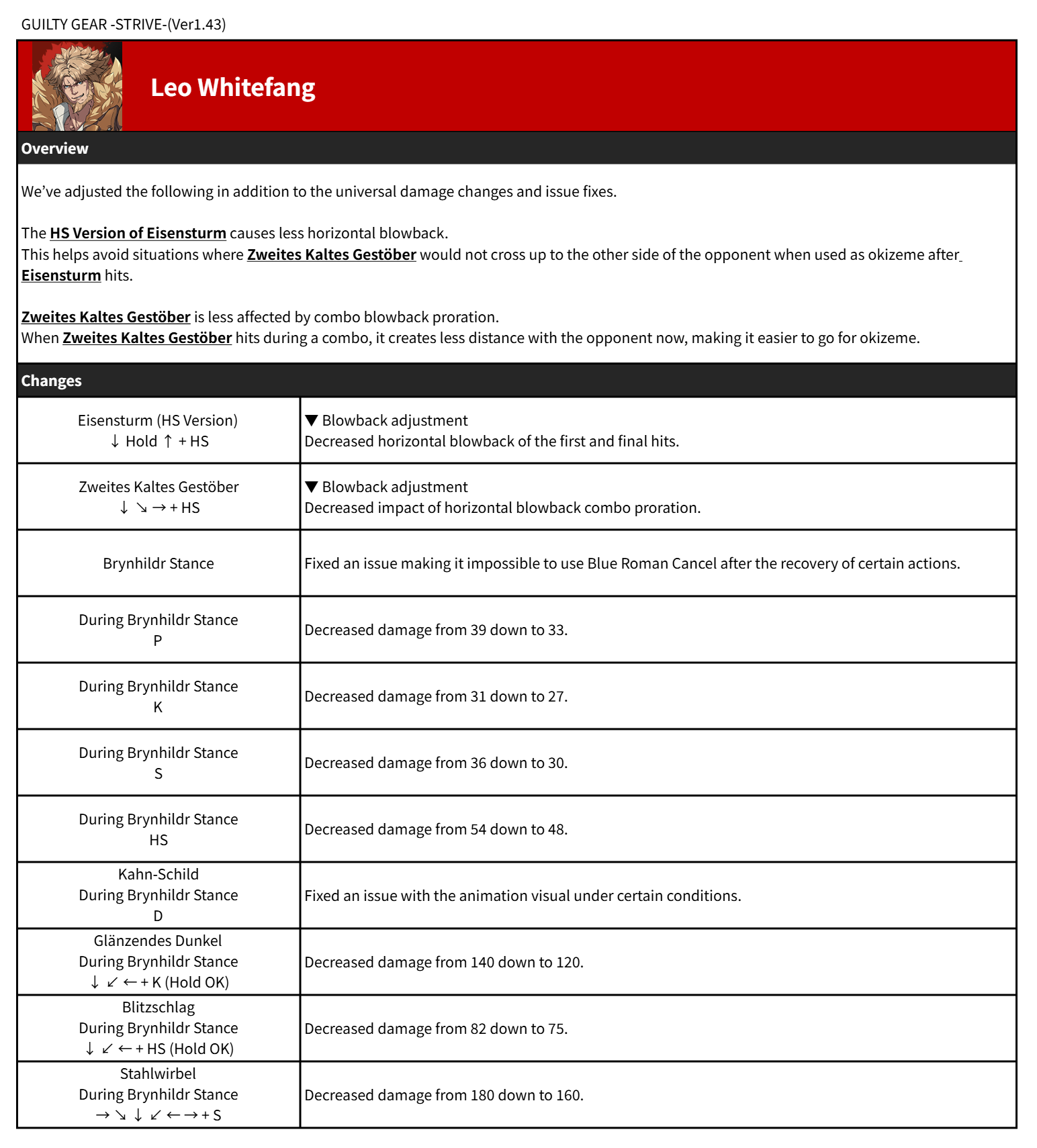 GUILTY GEAR -STRIVE-(Ver1.43)

Leo Whitefang

Overview

We've adjusted the following in addition to the universal damage changes and issue fixes.

The HS Version of Eisensturm causes less horizontal blowback.
This helps avoid situations where Zweites Kaltes Gestöber would not cross up to the other side of the opponent when used as okizeme after Eisensturm hits.

Zweites Kaltes Gestöber is less affected by combo blowback proration.
When Zweites Kaltes Gestöber hits during a combo, it creates less distance with the opponent now, making it easier to go for okizeme.

Changes

| | |
|---|---|
| Eisensturm (HS Version) ↓ Hold ↑ + HS | ▼ Blowback adjustment Decreased horizontal blowback of the first and final hits. |
| Zweites Kaltes Gestöber ↓ ↘ → + HS | ▼ Blowback adjustment Decreased impact of horizontal blowback combo proration. |
| Brynhildr Stance | Fixed an issue making it impossible to use Blue Roman Cancel after the recovery of certain actions. |
| During Brynhildr Stance P | Decreased damage from 39 down to 33. |
| During Brynhildr Stance K | Decreased damage from 31 down to 27. |
| During Brynhildr Stance S | Decreased damage from 36 down to 30. |
| During Brynhildr Stance HS | Decreased damage from 54 down to 48. |
| Kahn-Schild During Brynhildr Stance D | Fixed an issue with the animation visual under certain conditions. |
| Glänzendes Dunkel During Brynhildr Stance ↓ ↙ ← + K (Hold OK) | Decreased damage from 140 down to 120. |
| Blitzschlag During Brynhildr Stance ↓ ↙ ← + HS (Hold OK) | Decreased damage from 82 down to 75. |
| Stahlwirbel During Brynhildr Stance → ↘ ↓ ↙ ← → + S | Decreased damage from 180 down to 160. |